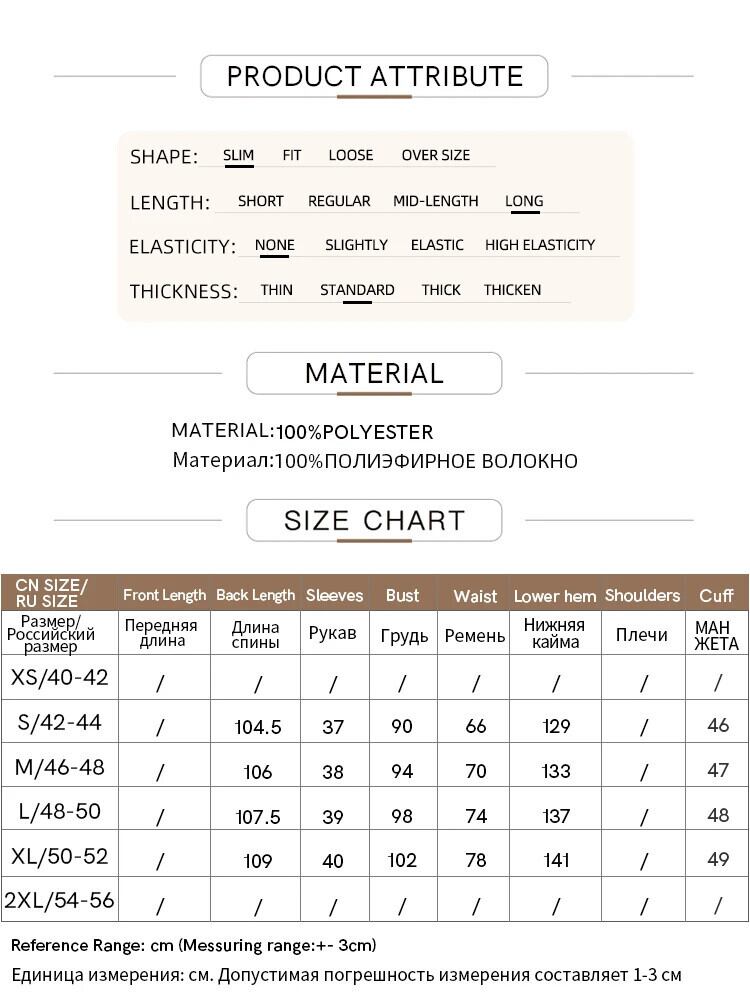 PRODUCT ATTRIBUTE

SHAPE: SLIM FIT LOOSE OVER SIZE

LENGTH: SHORT REGULAR MID-LENGTH LONG

ELASTICITY: NONE SLIGHTLY ELASTIC HIGH ELASTICITY

THICKNESS: THIN STANDARD THICK THICKEN

MATERIAL

MATERIAL:100%POLYESTER
Материал:100%ПОЛИЭФИРНОЕ ВОЛОКНО

SIZE CHART

| CN SIZE/ RU SIZE | Front Length | Back Length | Sleeves | Bust | Waist | Lower hem | Shoulders | Cuff |
|---|---|---|---|---|---|---|---|---|
| Размер/ Российский размер | Передняя длина | Длина спины | Рукав | Грудь | Ремень | Нижняя кайма | Плечи | МАН ЖЕТА |
| XS/40-42 | / | / | / | / | / | / | / | / |
| S/42-44 | / | 104.5 | 37 | 90 | 66 | 129 | / | 46 |
| M/46-48 | / | 106 | 38 | 94 | 70 | 133 | / | 47 |
| L/48-50 | / | 107.5 | 39 | 98 | 74 | 137 | / | 48 |
| XL/50-52 | / | 109 | 40 | 102 | 78 | 141 | / | 49 |
| 2XL/54-56 | / | / | / | / | / | / | / | / |

Reference Range: cm (Messuring range:+- 3cm)
Единица измерения: см. Допустимая погрешность измерения составляет 1-3 см